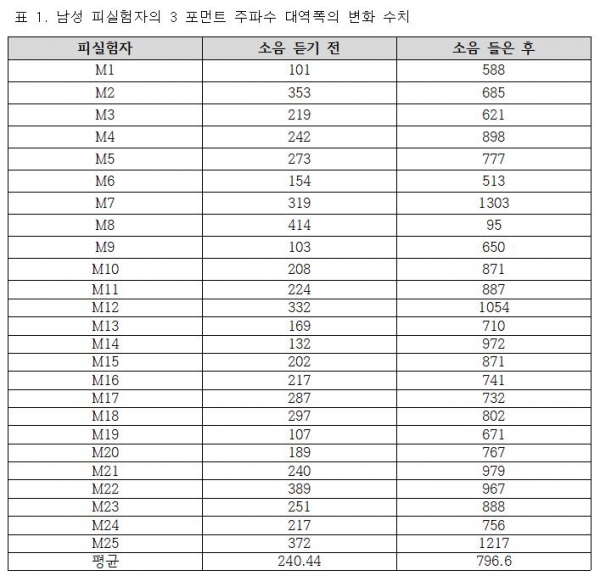 표 1. 남성 피실험자의 3 포먼트 주파수 대역폭의 변화 수치

| 피실험자 | 소음 듣기 전 | 소음 들은 후 |
|---|---|---|
| M1 | 101 | 588 |
| M2 | 353 | 685 |
| M3 | 219 | 621 |
| M4 | 242 | 898 |
| M5 | 273 | 777 |
| M6 | 154 | 513 |
| M7 | 319 | 1303 |
| M8 | 414 | 95 |
| M9 | 103 | 650 |
| M10 | 208 | 871 |
| M11 | 224 | 887 |
| M12 | 332 | 1054 |
| M13 | 169 | 710 |
| M14 | 132 | 972 |
| M15 | 202 | 871 |
| M16 | 217 | 741 |
| M17 | 287 | 732 |
| M18 | 297 | 802 |
| M19 | 107 | 671 |
| M20 | 189 | 767 |
| M21 | 240 | 979 |
| M22 | 389 | 967 |
| M23 | 251 | 888 |
| M24 | 217 | 756 |
| M25 | 372 | 1217 |
| 평균 | 240.44 | 796.6 |